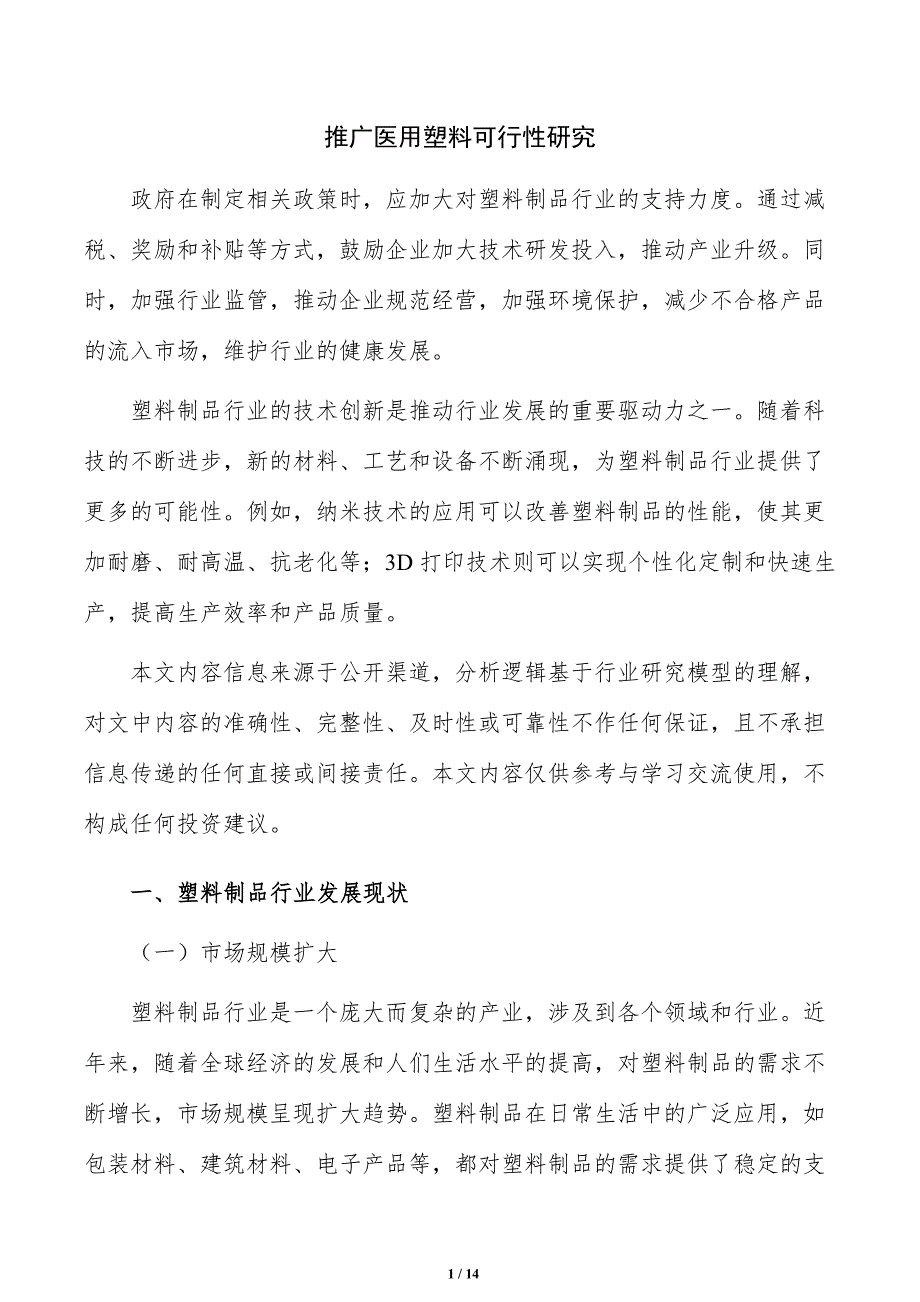 推广医用塑料可行性研究

政府在制定相关政策时，应加大对塑料制品行业的支持力度。通过减税、奖励和补贴等方式，鼓励企业加大技术研发投入，推动产业升级。同时，加强行业监管，推动企业规范经营，加强环境保护，减少不合格产品的流入市场，维护行业的健康发展。

塑料制品行业的技术创新是推动行业发展的重要驱动力之一。随着科技的不断进步，新的材料、工艺和设备不断涌现，为塑料制品行业提供了更多的可能性。例如，纳米技术的应用可以改善塑料制品的性能，使其更加耐磨、耐高温、抗老化等；3D 打印技术则可以实现个性化定制和快速生产，提高生产效率和产品质量。

本文内容信息来源于公开渠道，分析逻辑基于行业研究模型的理解，对文中内容的准确性、完整性、及时性或可靠性不作任何保证，且不承担信息传递的任何直接或间接责任。本文内容仅供参考与学习交流使用，不构成任何投资建议。

一、塑料制品行业发展现状

（一）市场规模扩大

塑料制品行业是一个庞大而复杂的产业，涉及到各个领域和行业。近年来，随着全球经济的发展和人们生活水平的提高，对塑料制品的需求不断增长，市场规模呈现扩大趋势。塑料制品在日常生活中的广泛应用，如包装材料、建筑材料、电子产品等，都对塑料制品的需求提供了稳定的支

1 / 14